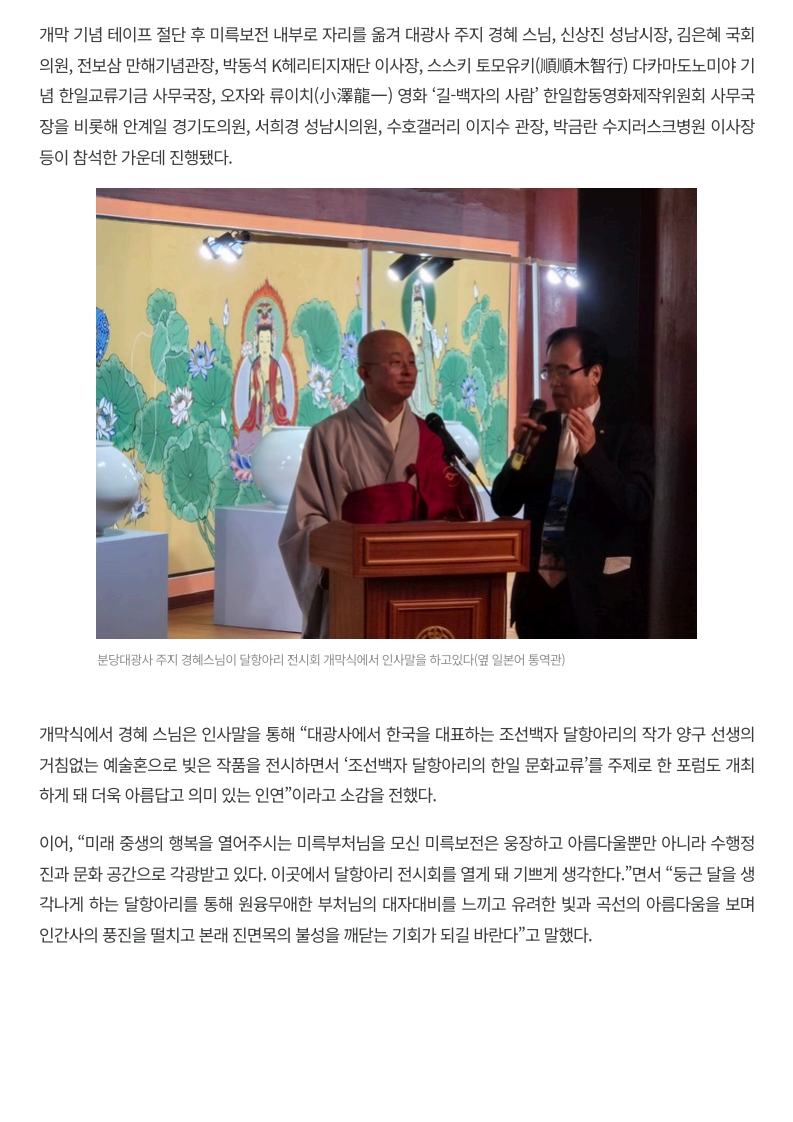 개막 기념 테이프 절단 후 미륵보전 내부로 자리를 옮겨 대광사 주지 경혜 스님, 신상진 성남시장, 김은혜 국회의원, 전보삼 만해기념관장, 박동석 K헤리티지재단 이사장, 스스키 토모유키(順順木智行) 다카마도노미야 기념 한일교류기금 사무국장, 오자와 류이치(小澤龍一) 영화 '길-백자의 사람' 한일합동영화제작위원회 사무국장을 비롯해 안계일 경기도의원, 서희경 성남시의원, 수호갤러리 이지수 관장, 박금란 수지러스크병원 이사장 등이 참석한 가운데 진행됐다.

분당대광사 주지 경혜스님이 달항아리 전시회 개막식에서 인사말을 하고있다(옆 일본어 통역관)

개막식에서 경혜 스님은 인사말을 통해 "대광사에서 한국을 대표하는 조선백자 달항아리의 작가 양구 선생의 거침없는 예술혼으로 빚은 작품을 전시하면서 '조선백자 달항아리의 한일 문화교류'를 주제로 한 포럼도 개최하게 돼 더욱 아름답고 의미 있는 인연"이라고 소감을 전했다.

이어, "미래 중생의 행복을 열어주시는 미륵부처님을 모신 미륵보전은 웅장하고 아름다울뿐만 아니라 수행정진과 문화 공간으로 각광받고 있다. 이곳에서 달항아리 전시회를 열게 돼 기쁘게 생각한다."면서 "둥근 달을 생각나게 하는 달항아리를 통해 원융무애한 부처님의 대자대비를 느끼고 유려한 빛과 곡선의 아름다움을 보며 인간사의 풍진을 떨치고 본래 진면목의 불성을 깨닫는 기회가 되길 바란다"고 말했다.